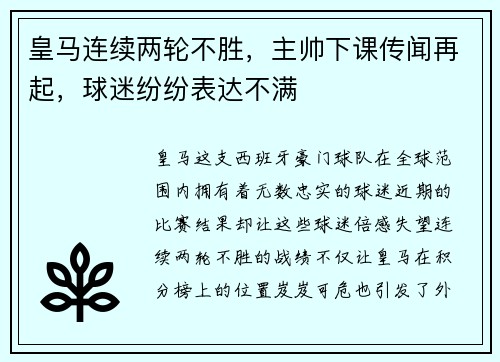 皇马连续两轮不胜，主帅下课传闻再起，球迷纷纷表达不满

皇马这支西班牙豪门球队在全球范围内拥有着无数忠实的球迷近期的比赛结果却让这些球迷倍感失望连续两轮不胜的战绩不仅让皇马在积分榜上的位置岌岌可危也引发了外